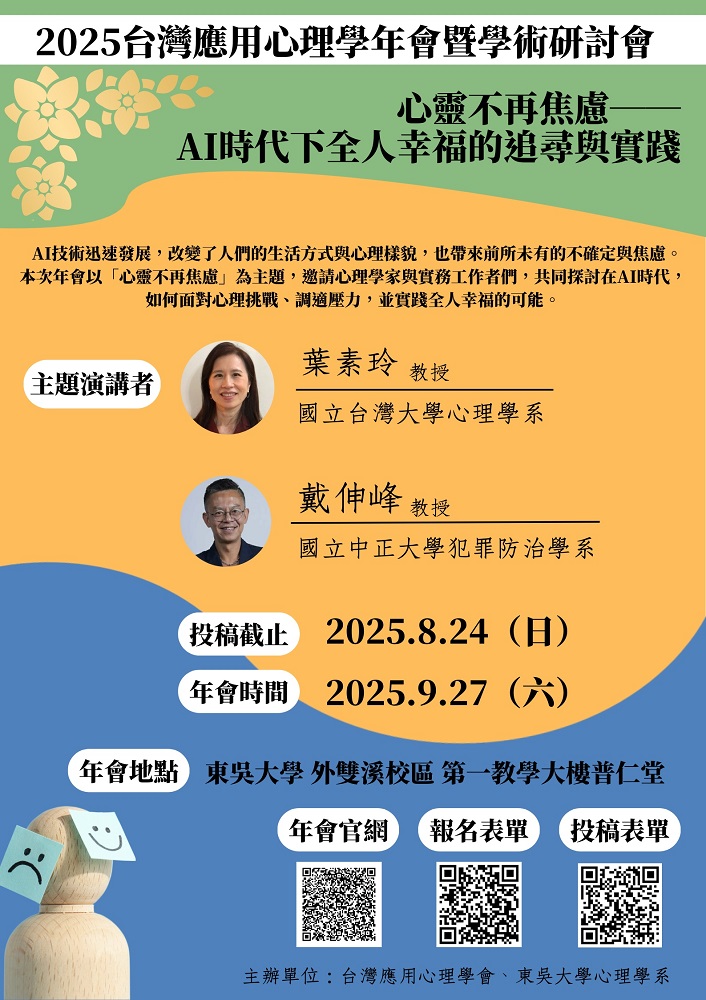 2025台灣應用心理學年會暨學術研討會

心靈不再焦慮——
AI時代下全人幸福的追尋與實踐

AI技術迅速發展，改變了人們的生活方式與心理樣貌，也帶來前所未有的不確定與焦慮。本次年會以「心靈不再焦慮」為主題，邀請心理學家與實務工作者們，共同探討在AI時代，如何面對心理挑戰、調適壓力，並實踐全人幸福的可能。

主題演講者

葉素玲 教授
國立台灣大學心理學系

戴伸峰 教授
國立中正大學犯罪防治學系

投稿截止 2025.8.24（日）

年會時間 2025.9.27（六）

年會地點 東吳大學 外雙溪校區 第一教學大樓普仁堂

年會官網 報名表單 投稿表單

主辦單位：台灣應用心理學會、東吳大學心理學系